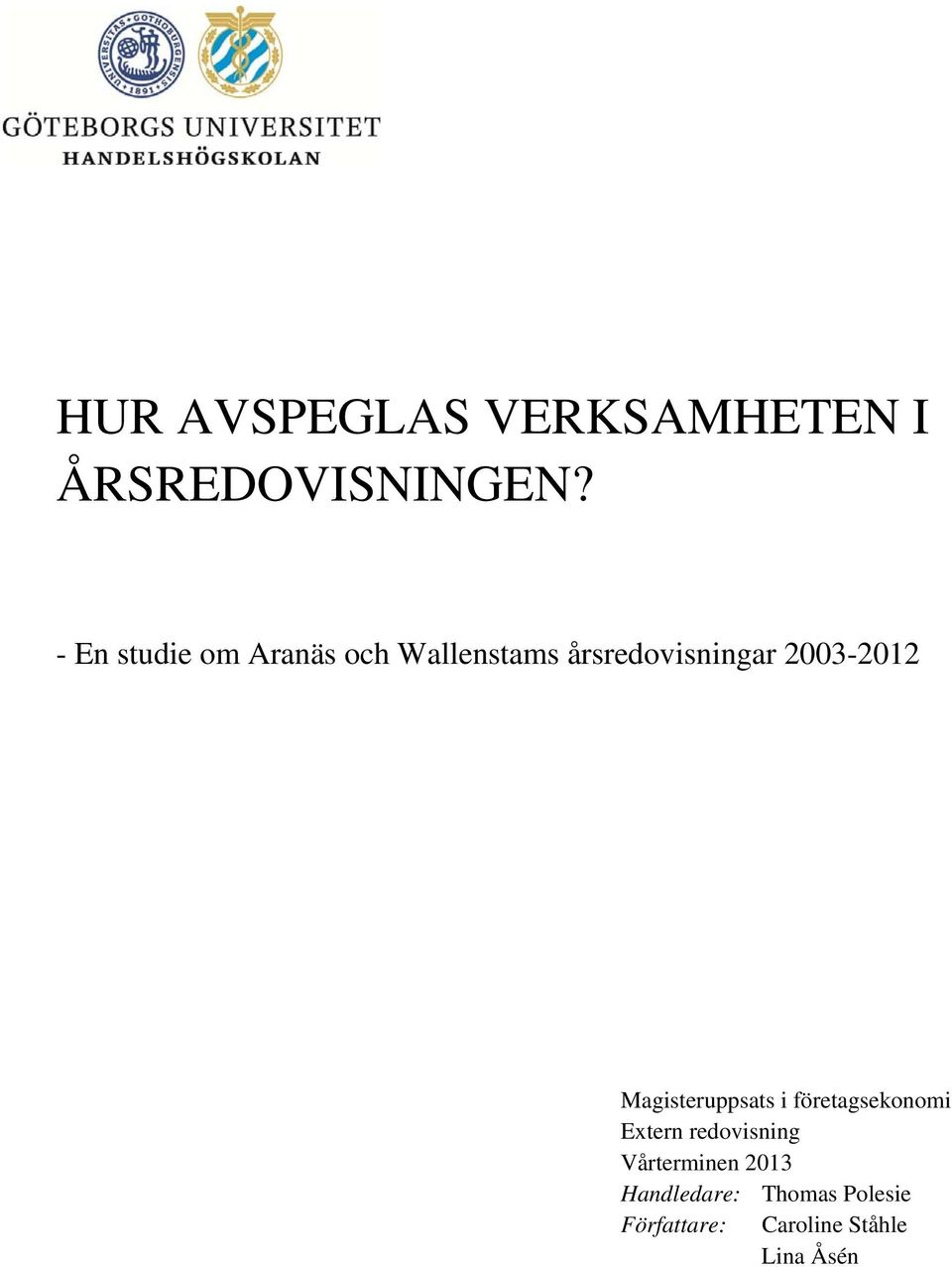 UNIVERSITAS GOTHOBURGENSIS 1891

GÖTEBORGS UNIVERSITET
HANDELSHÖGSKOLAN

HUR AVSPEGLAS VERKSAMHETEN I ÅRSREDOVISNINGEN?

- En studie om Aranäs och Wallenstams årsredovisningar 2003-2012

Magisteruppsats i företagsekonomi
Extern redovisning
Vårterminen 2013
Handledare: Thomas Polesie
Författare: Caroline Ståhle
Lina Åsén